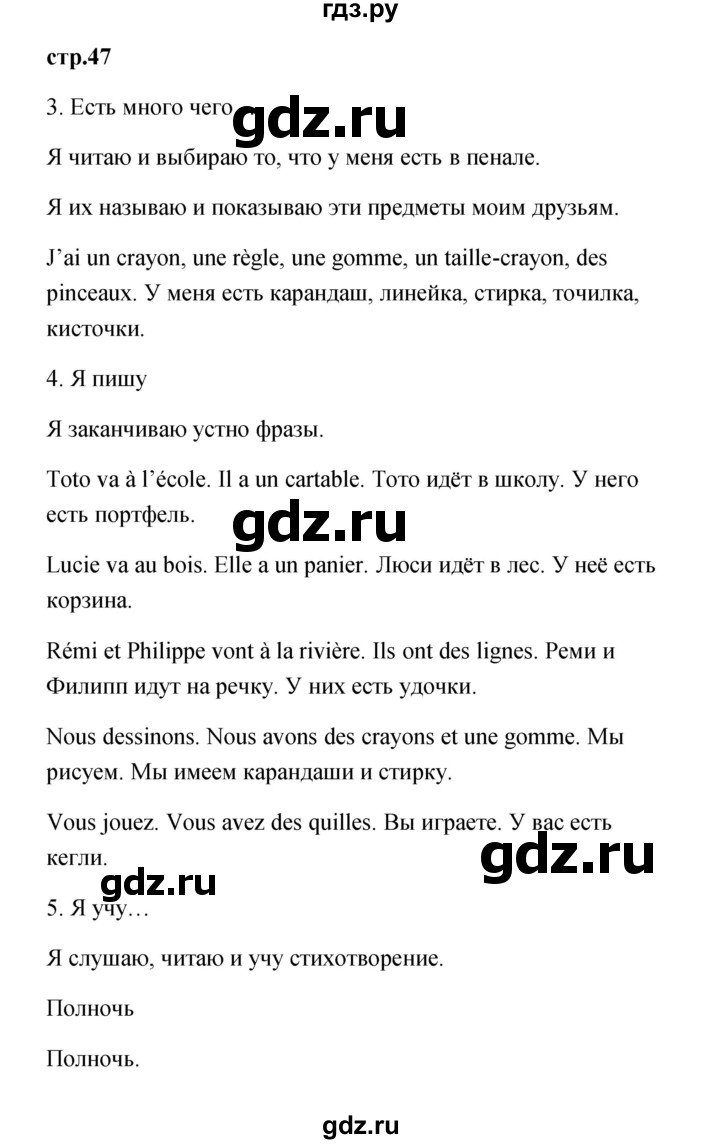 гдз.ру

стр.47

3. Есть много чего

gdz.ru

Я читаю и выбираю то, что у меня есть в пенале.

Я их называю и показываю эти предметы моим друзьям.

J'ai un crayon, une règle, une gomme, un taille-crayon, des pinceaux. У меня есть карандаш, линейка, стирка, точилка, кисточки.

4. Я пишу

Я заканчиваю устно фразы.

Toto va à l'école. Il a un cartable. Тото идёт в школу. У него есть портфель.

gdz.ru

Lucie va au bois. Elle a un panier. Люси идёт в лес. У неё есть корзина.

Rémi et Philippe vont à la rivière. Ils ont des lignes. Реми и Филипп идут на речку. У них есть удочки.

Nous dessinons. Nous avons des crayons et une gomme. Мы рисуем. Мы имеем карандаши и стирку.

Vous jouez. Vous avez des quilles. Вы играете. У вас есть кегли.

gdz.ru

gdz.ru

5. Я учу…

Я слушаю, читаю и учу стихотворение.

Полночь

Полночь.

gdz.ru